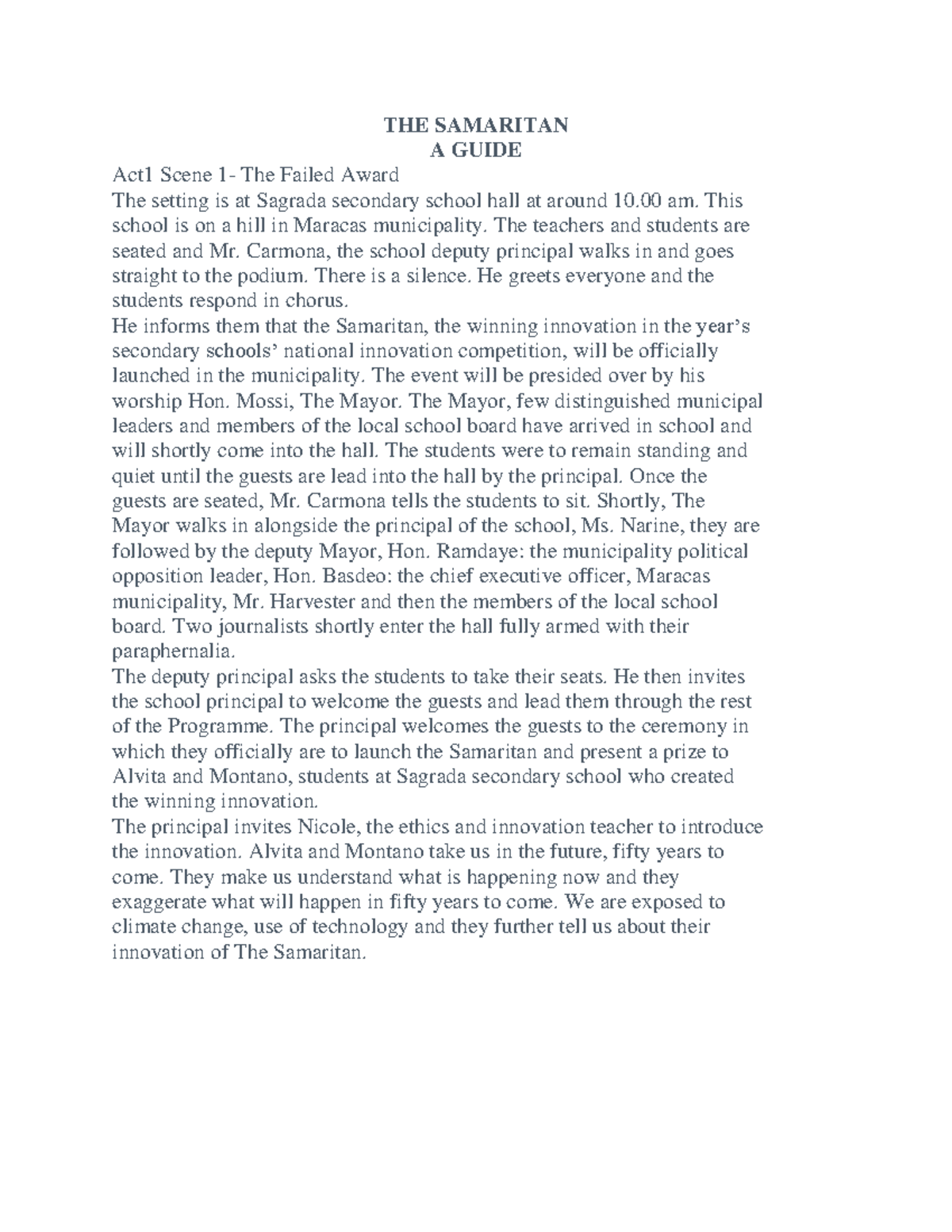 THE SAMARITAN
A GUIDE

Act1 Scene 1- The Failed Award
The setting is at Sagrada secondary school hall at around 10.00 am. This school is on a hill in Maracas municipality. The teachers and students are seated and Mr. Carmona, the school deputy principal walks in and goes straight to the podium. There is a silence. He greets everyone and the students respond in chorus.
He informs them that the Samaritan, the winning innovation in the year's secondary schools' national innovation competition, will be officially launched in the municipality. The event will be presided over by his worship Hon. Mossi, The Mayor. The Mayor, few distinguished municipal leaders and members of the local school board have arrived in school and will shortly come into the hall. The students were to remain standing and quiet until the guests are lead into the hall by the principal. Once the guests are seated, Mr. Carmona tells the students to sit. Shortly, The Mayor walks in alongside the principal of the school, Ms. Narine, they are followed by the deputy Mayor, Hon. Ramdaye: the municipality political opposition leader, Hon. Basdeo: the chief executive officer, Maracas municipality, Mr. Harvester and then the members of the local school board. Two journalists shortly enter the hall fully armed with their paraphernalia.
The deputy principal asks the students to take their seats. He then invites the school principal to welcome the guests and lead them through the rest of the Programme. The principal welcomes the guests to the ceremony in which they officially are to launch the Samaritan and present a prize to Alvita and Montano, students at Sagrada secondary school who created the winning innovation.
The principal invites Nicole, the ethics and innovation teacher to introduce the innovation. Alvita and Montano take us in the future, fifty years to come. They make us understand what is happening now and they exaggerate what will happen in fifty years to come. We are exposed to climate change, use of technology and they further tell us about their innovation of The Samaritan.